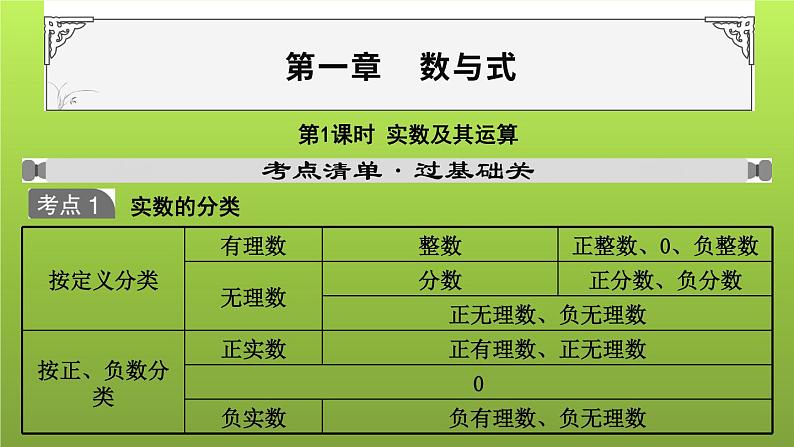 第一章 数与式

第1课时 实数及其运算

考点清单·过基础关

考点1 实数的分类

| 按定义分类 | 有理数 | 整数 | 正整数、0、负整数 |
|---|---|---|---|
|  | 无理数 | 分数 | 正分数、负分数 |
|  |  | 正无理数、负无理数 |  |
| 按正、负数分类 | 正实数 | 正有理数、正无理数 |  |
|  | 0 |  |  |
|  | 负实数 | 负有理数、负无理数 |  |